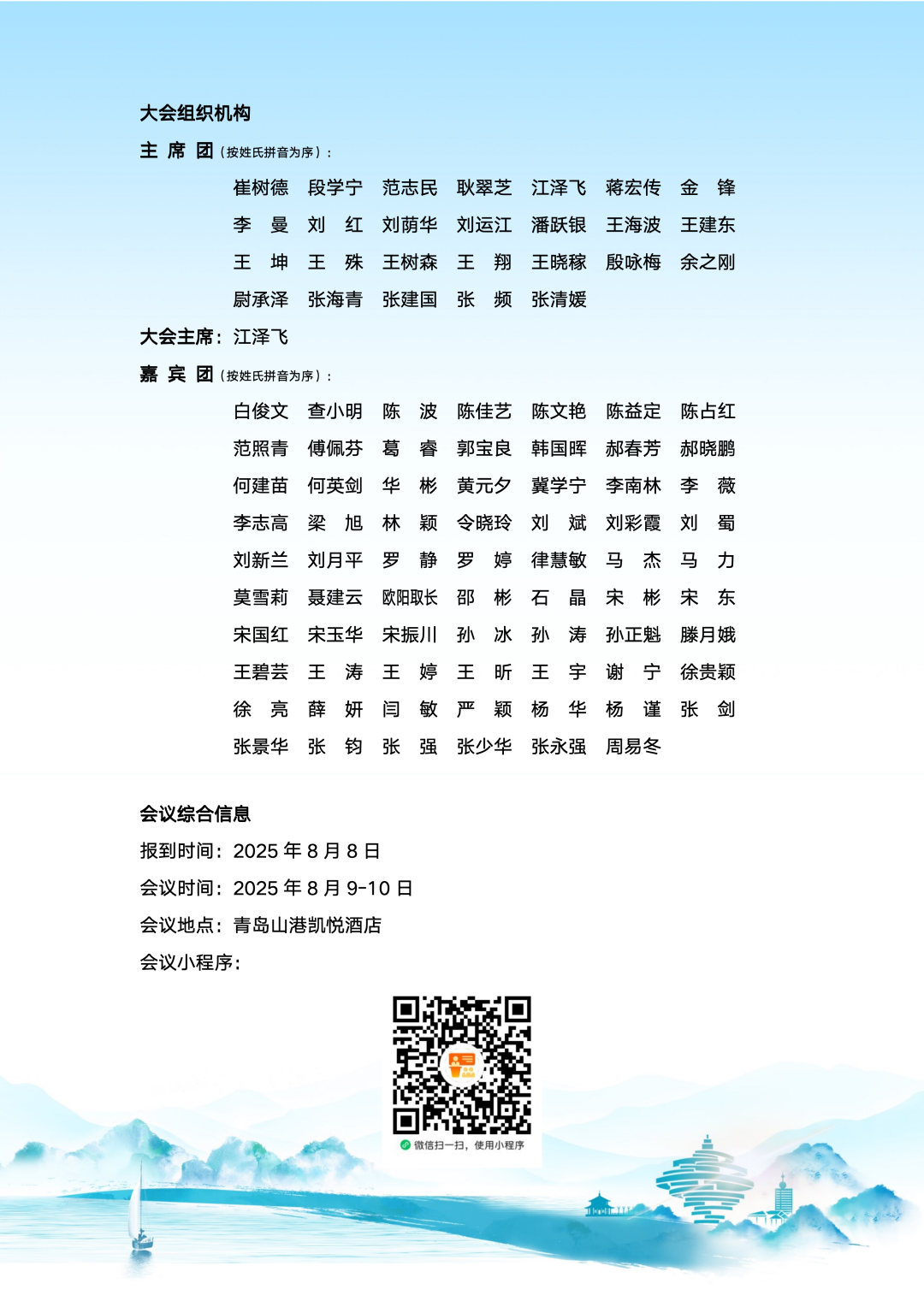 大会组织机构

主 席 团（按姓氏拼音为序）：

崔树德 段学宁 范志民 耿翠芝 江泽飞 蒋宏传 金 锋
李 曼 刘 红 刘荫华 刘运江 潘跃银 王海波 王建东
王 坤 王 殊 王树森 王 翔 王晓稼 殷咏梅 余之刚
尉承泽 张海青 张建国 张 频 张清媛

大会主席：江泽飞

嘉 宾 团（按姓氏拼音为序）：

白俊文 查小明 陈 波 陈佳艺 陈文艳 陈益定 陈占红
范照青 傅佩芬 葛 睿 郭宝良 韩国晖 郝春芳 郝晓鹏
何建苗 何英剑 华 彬 黄元夕 冀学宁 李南林 李 薇
李志高 梁 旭 林 颖 令晓玲 刘 斌 刘彩霞 刘 蜀
刘新兰 刘月平 罗 静 罗 婷 律慧敏 马 杰 马 力
莫雪莉 聂建云 欧阳取长 邵 彬 石 晶 宋 彬 宋 东
宋国红 宋玉华 宋振川 孙 冰 孙 涛 孙正魁 滕月娥
王碧芸 王 涛 王 婷 王 昕 王 宇 谢 宁 徐贵颖
徐 亮 薛 妍 闫 敏 严 颖 杨 华 杨 谨 张 剑
张景华 张 钧 张 强 张少华 张永强 周易冬

会议综合信息

报到时间：2025 年 8 月 8 日

会议时间：2025 年 8 月 9-10 日

会议地点：青岛山港凯悦酒店

会议小程序：

微信扫一扫，使用小程序